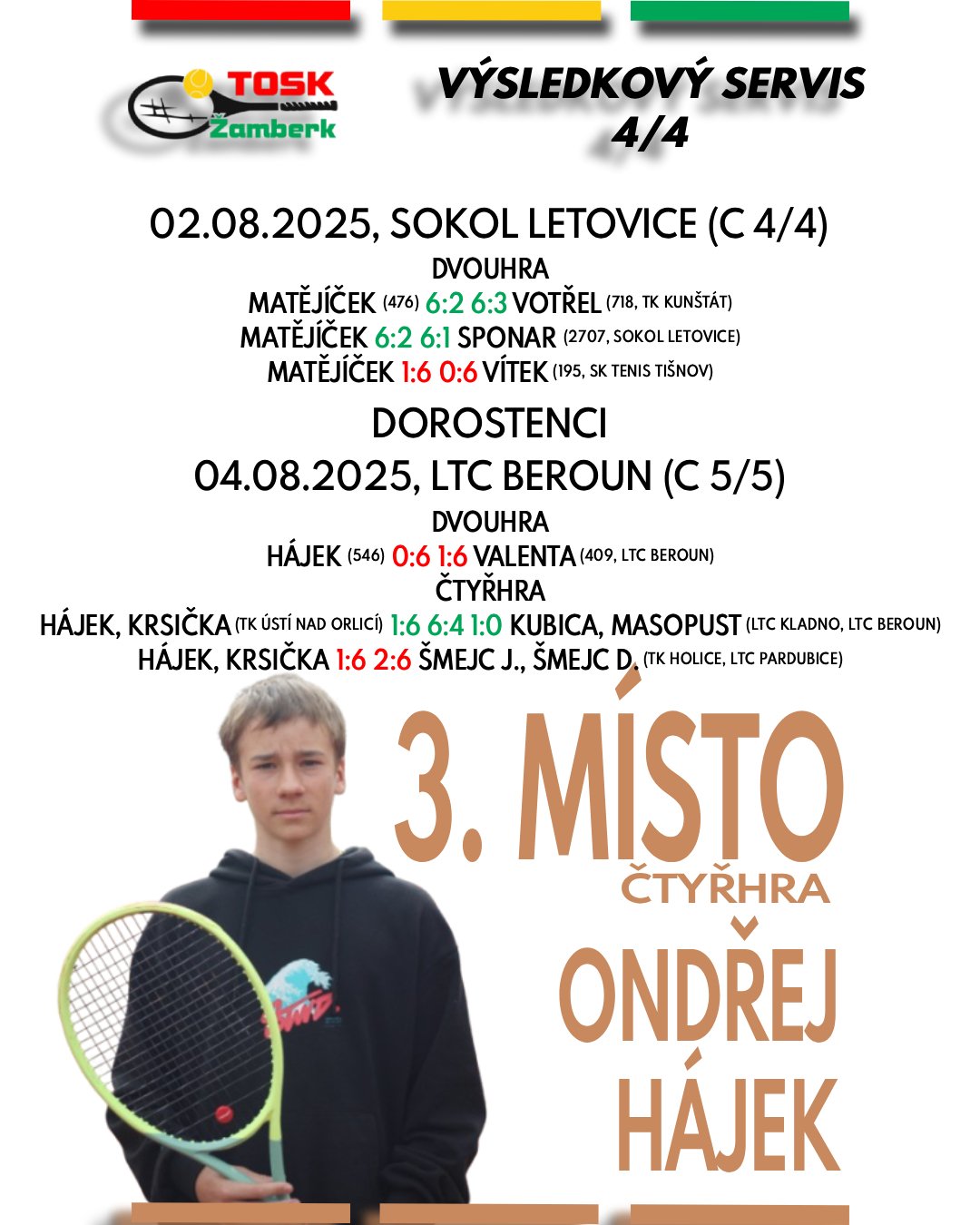 TOSK Žamberk

VÝSLEDKOVÝ SERVIS 4/4

02.08.2025, SOKOL LETOVICE (C 4/4)

DVOUHRA

MATĚJÍČEK (476) 6:2 6:3 VOTŘEL (718, TK KUNŠTÁT)
MATĚJÍČEK 6:2 6:1 SPONAR (2707, SOKOL LETOVICE)
MATĚJÍČEK 1:6 0:6 VÍTEK (195, SK TENIS TIŠNOV)

DOROSTENCI

04.08.2025, LTC BEROUN (C 5/5)

DVOUHRA

HÁJEK (546) 0:6 1:6 VALENTA (409, LTC BEROUN)

ČTYŘHRA

HÁJEK, KRSIČKA (TK ÚSTÍ NAD ORLICÍ) 1:6 6:4 1:0 KUBICA, MASOPUST (LTC KLADNO, LTC BEROUN)
HÁJEK, KRSIČKA 1:6 2:6 ŠMEJC J., ŠMEJC D. (TK HOLICE, LTC PARDUBICE)

3. MÍSTO

ČTYŘHRA

ONDŘEJ HÁJEK